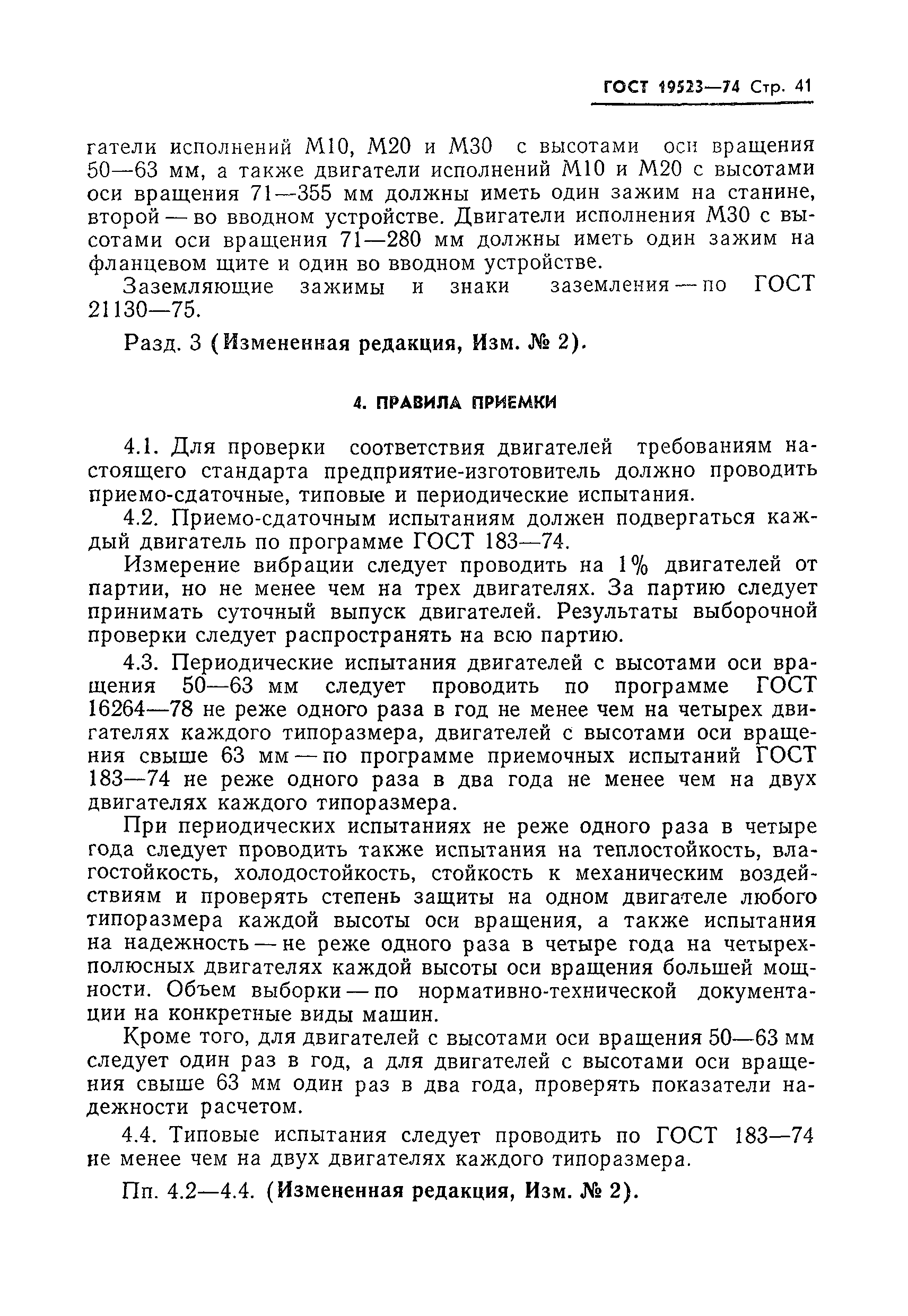 ГОСТ 19523—74 Стр. 41

гатели исполнений М10, М20 и М30 с высотами оси вращения 50—63 мм, а также двигатели исполнений М10 и М20 с высотами оси вращения 71—355 мм должны иметь один зажим на станине, второй — во вводном устройстве. Двигатели исполнения М30 с высотами оси вращения 71—280 мм должны иметь один зажим на фланцевом щите и один во вводном устройстве.

Заземляющие зажимы и знаки заземления — по ГОСТ 21130—75.

Разд. 3 (Измененная редакция, Изм. № 2).

4. ПРАВИЛА ПРИЕМКИ

4.1. Для проверки соответствия двигателей требованиям настоящего стандарта предприятие-изготовитель должно проводить приемо-сдаточные, типовые и периодические испытания.

4.2. Приемо-сдаточным испытаниям должен подвергаться каждый двигатель по программе ГОСТ 183—74.

Измерение вибрации следует проводить на 1% двигателей от партии, но не менее чем на трех двигателях. За партию следует принимать суточный выпуск двигателей. Результаты выборочной проверки следует распространять на всю партию.

4.3. Периодические испытания двигателей с высотами оси вращения 50—63 мм следует проводить по программе ГОСТ 16264—78 не реже одного раза в год не менее чем на четырех двигателях каждого типоразмера, двигателей с высотами оси вращения свыше 63 мм — по программе приемочных испытаний ГОСТ 183—74 не реже одного раза в два года не менее чем на двух двигателях каждого типоразмера.

При периодических испытаниях не реже одного раза в четыре года следует проводить также испытания на теплостойкость, влагостойкость, холодостойкость, стойкость к механическим воздействиям и проверять степень защиты на одном двигателе любого типоразмера каждой высоты оси вращения, а также испытания на надежность — не реже одного раза в четыре года на четырехполюсных двигателях каждой высоты оси вращения большей мощности. Объем выборки — по нормативно-технической документации на конкретные виды машин.

Кроме того, для двигателей с высотами оси вращения 50—63 мм следует один раз в год, а для двигателей с высотами оси вращения свыше 63 мм один раз в два года, проверять показатели надежности расчетом.

4.4. Типовые испытания следует проводить по ГОСТ 183—74 не менее чем на двух двигателях каждого типоразмера.

Пп. 4.2—4.4. (Измененная редакция, Изм. № 2).